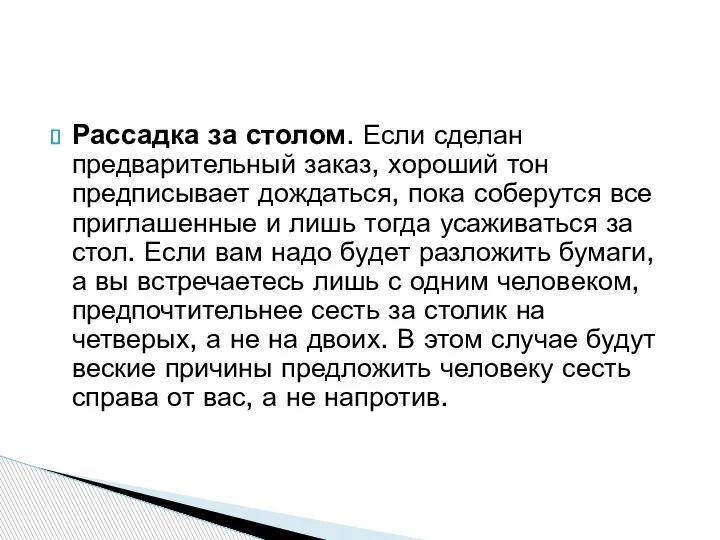 Рассадка за столом. Если сделан предварительный заказ, хороший тон предписывает дождаться, пока соберутся все приглашенные и лишь тогда усаживаться за стол. Если вам надо будет разложить бумаги, а вы встречаетесь лишь с одним человеком, предпочтительнее сесть за столик на четверых, а не на двоих. В этом случае будут веские причины предложить человеку сесть справа от вас, а не напротив.